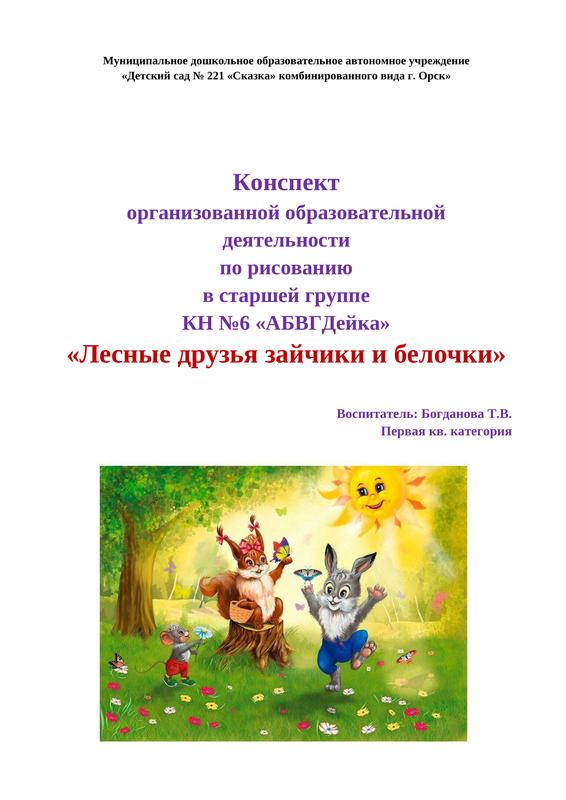 Муниципальное дошкольное образовательное автономное учреждение
«Детский сад № 221 «Сказка» комбинированного вида г. Орск»

Конспект
организованной образовательной
деятельности
по рисованию
в старшей группе
КН №6 «АБВГДейка»
«Лесные друзья зайчики и белочки»

Воспитатель: Богданова Т.В.
Первая кв. категория